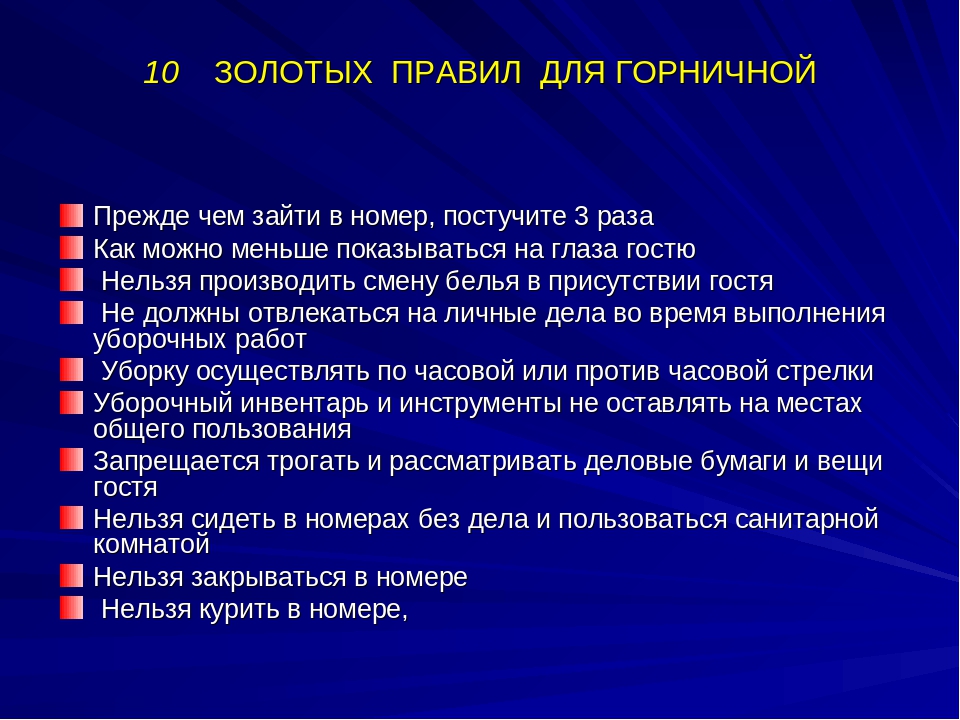 10 ЗОЛОТЫХ ПРАВИЛ ДЛЯ ГОРНИЧНОЙ

Прежде чем зайти в номер, постучите 3 раза
Как можно меньше показываться на глаза гостю
Нельзя производить смену белья в присутствии гостя
Не должны отвлекаться на личные дела во время выполнения уборочных работ
Уборку осуществлять по часовой или против часовой стрелки
Уборочный инвентарь и инструменты не оставлять на местах общего пользования
Запрещается трогать и рассматривать деловые бумаги и вещи гостя
Нельзя сидеть в номерах без дела и пользоваться санитарной комнатой
Нельзя закрываться в номере
Нельзя курить в номере,